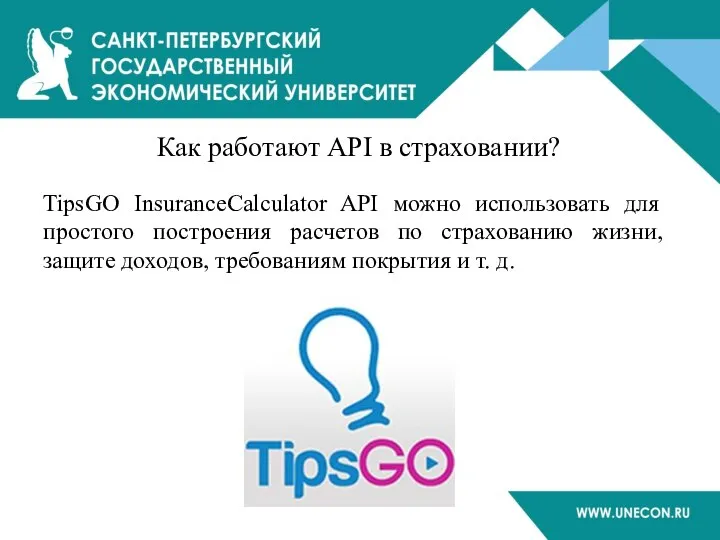 САНКТ-ПЕТЕРБУРГСКИЙ ГОСУДАРСТВЕННЫЙ ЭКОНОМИЧЕСКИЙ УНИВЕРСИТЕТ

Как работают API в страховании?

TipsGO InsuranceCalculator API можно использовать для простого построения расчетов по страхованию жизни, защите доходов, требованиям покрытия и т. д.

TipsGO

WWW.UNECON.RU